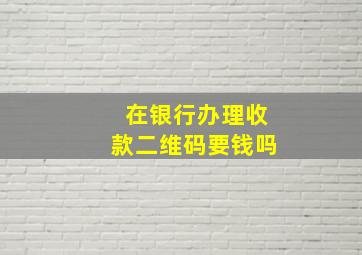 在银行办理收款二维码要钱吗